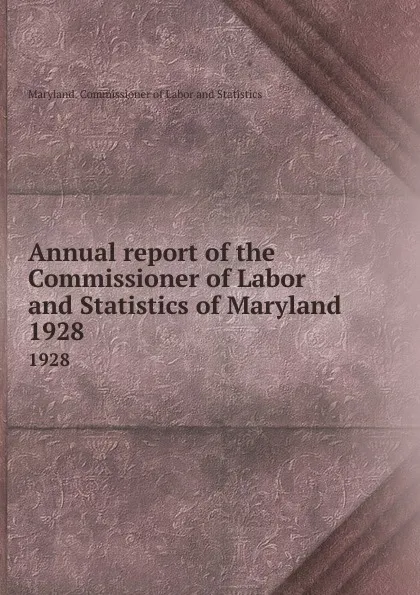 Maryland. Commissioner of Labor and Statistics

Annual report of the Commissioner of Labor and Statistics of Maryland 1928

1928